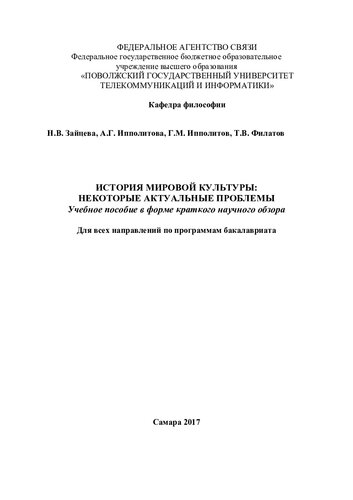 ФЕДЕРАЛЬНОЕ АГЕНТСТВО СВЯЗИ
Федеральное государственное бюджетное образовательное учреждение высшего образования
«ПОВОЛЖСКИЙ ГОСУДАРСТВЕННЫЙ УНИВЕРСИТЕТ ТЕЛЕКОММУНИКАЦИЙ И ИНФОРМАТИКИ»

Кафедра философии

Н.В. Зайцева, А.Г. Ипполитова, Г.М. Ипполитов, Т.В. Филатов

ИСТОРИЯ МИРОВОЙ КУЛЬТУРЫ:
НЕКОТОРЫЕ АКТУАЛЬНЫЕ ПРОБЛЕМЫ
Учебное пособие в форме краткого научного обзора

Для всех направлений по программам бакалавриата

Самара 2017